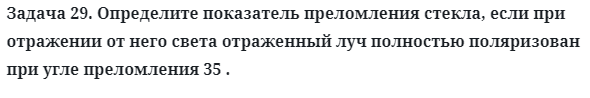 Задача 29. Определите показатель преломления стекла, если при отражении от него света отраженный луч полностью поляризован при угле преломления 35 .